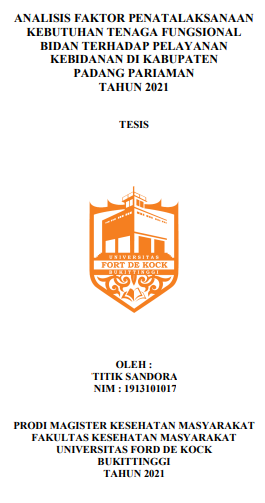 ANALISIS FAKTOR PENATALAKSANAAN KEBUTUHAN TENAGA FUNGSIONAL BIDAN TERHADAP PELAYANAN KEBIDANAN DI KABUPATEN PADANG PARIAMAN TAHUN 2021

TESIS

UNIVERSITAS
FORT DE KOCK
BUKITTINGGI

OLEH :
TITIK SANDORA
NIM : 1913101017

PRODI MAGISTER KESEHATAN MASYARAKAT
FAKULTAS KESEHATAN MASYARAKAT
UNIVERSITAS FORD DE KOCK
BUKITTINGGI
TAHUN 2021